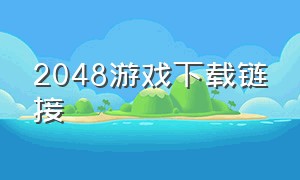 2048游戏下载链接